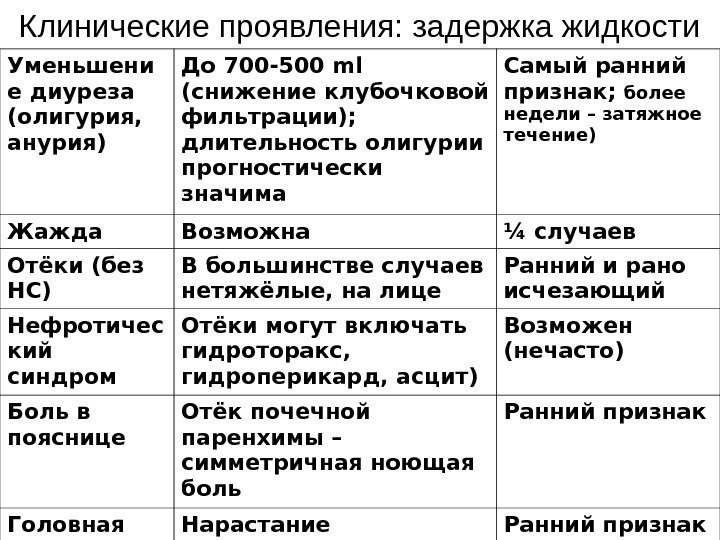 Клинические проявления: задержка жидкости

| Уменьшение диуреза (олигурия, анурия) | До 700-500 ml (снижение клубочковой фильтрации); длительность олигурии прогностически значима | Самый ранний признак; более недели – затяжное течение) |
|---|---|---|
| Жажда | Возможна | ¼ случаев |
| Отёки (без НС) | В большинстве случаев нетяжёлые, на лице | Ранний и рано исчезающий |
| Нефротический синдром | Отёки могут включать гидроторакс, гидроперикард, асцит) | Возможен (нечасто) |
| Боль в пояснице | Отёк почечной паренхимы – симметричная ноющая боль | Ранний признак |
| Головная | Нарастание | Ранний признак |